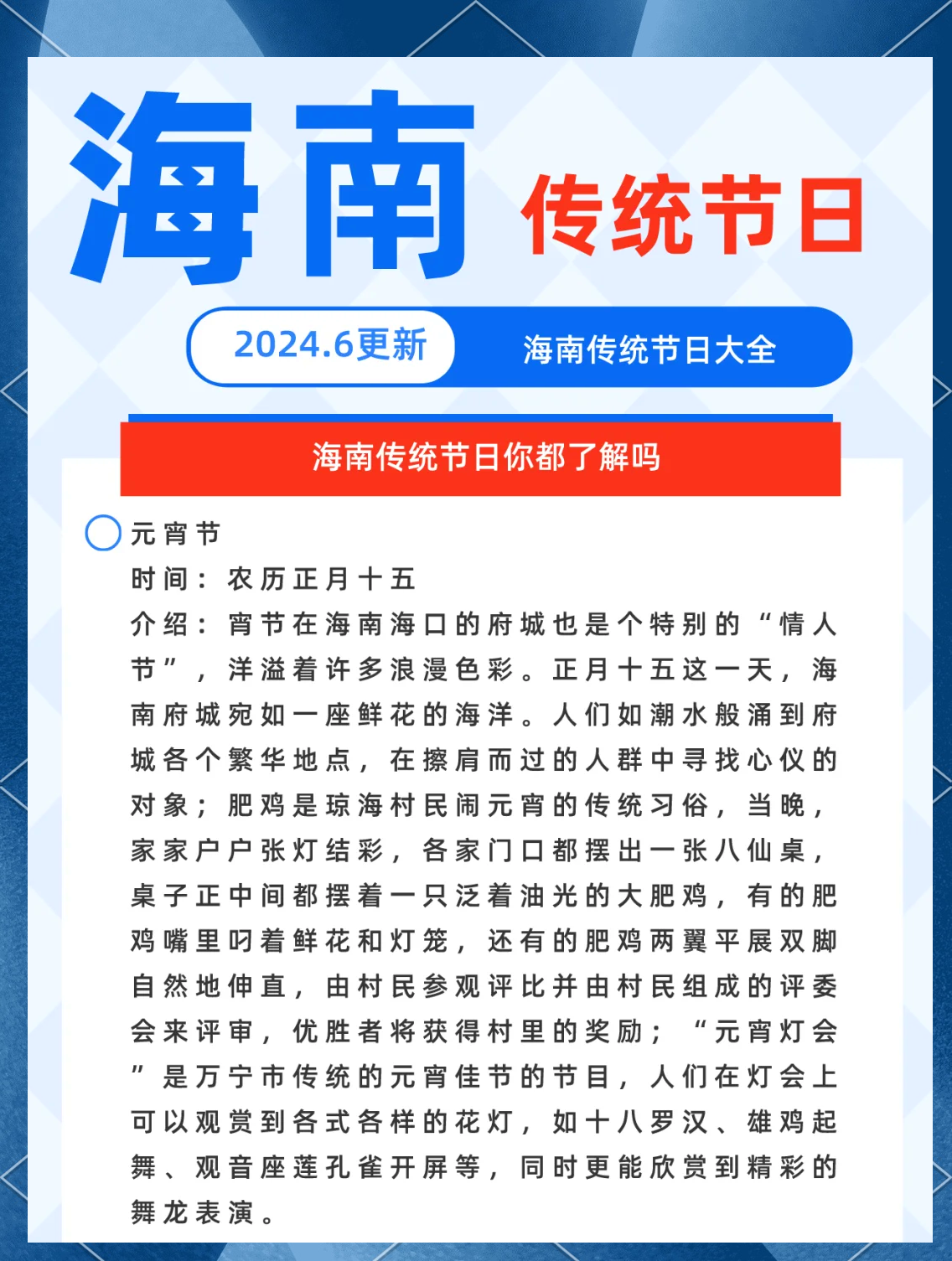 海南 传统节日

2024.6更新 海南传统节日大全

海南传统节日你都了解吗

元宵节
时间：农历正月十五
介绍：宵节在海南海口的府城也是个特别的“情人节”，洋溢着许多浪漫色彩。正月十五这一天，海南府城宛如一座鲜花的海洋。人们如潮水般涌到府城各个繁华地点，在擦肩而过的人群中寻找心仪的对象；肥鸡是琼海村民闹元宵的传统习俗，当晚，家家户户张灯结彩，各家门口都摆出一张八仙桌，桌子正中间都摆着一只泛着油光的大肥鸡，有的肥鸡嘴里叼着鲜花和灯笼，还有的肥鸡两翼平展双脚自然地伸直，由村民参观评比并由村民组成的评委会来评审，优胜者将获得村里的奖励；“元宵灯会”是万宁市传统的元宵佳节的节目，人们在灯会上可以观赏到各式各样的花灯，如十八罗汉、雄鸡起舞、观音座莲孔雀开屏等，同时更能欣赏到精彩的舞龙表演。